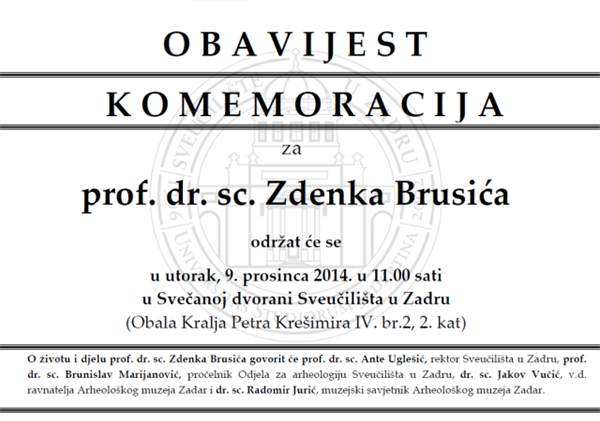 OBAVIJEST

KOMEMORACIJA

za

prof. dr. sc. Zdenka Brusića

održat će se

u utorak, 9. prosinca 2014. u 11.00 sati
u Svečanoj dvorani Sveučilišta u Zadru
(Obala Kralja Petra Krešimira IV. br.2, 2. kat)

O životu i djelu prof. dr. sc. Zdenka Brusića govorit će prof. dr. sc. Ante Uglešić, rektor Sveučilišta u Zadru, prof. dr. sc. Brunislav Marijanović, pročelnik Odjela za arheologiju Sveučilišta u Zadru, dr. sc. Jakov Vučić, v.d. ravnatelja Arheološkog muzeja Zadar i dr. sc. Radomir Jurić, muzejski savjetnik Arheološkog muzeja Zadar.